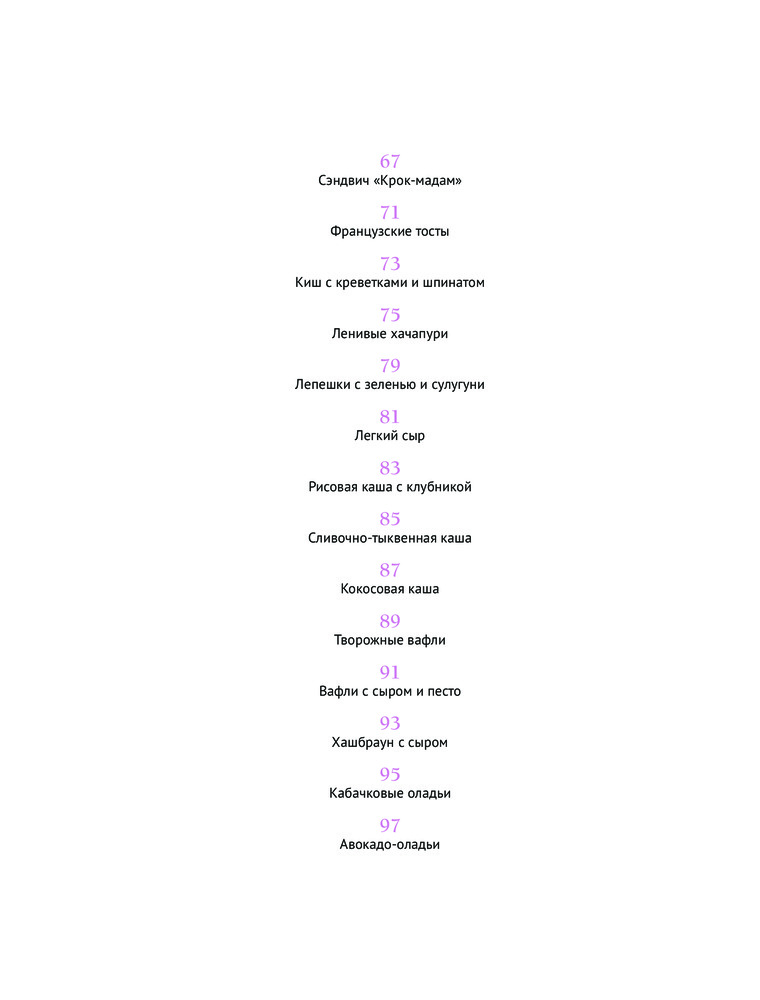 67
Сэндвич «Крок-мадам»

71
Французские тосты

73
Киш с креветками и шпинатом

75
Ленивые хачапури

79
Лепешки с зеленью и сулугуни

81
Легкий сыр

83
Рисовая каша с клубникой

85
Сливочно-тыквенная каша

87
Кокосовая каша

89
Творожные вафли

91
Вафли с сыром и песто

93
Хашбраун с сыром

95
Кабачковые оладьи

97
Авокадо-оладьи